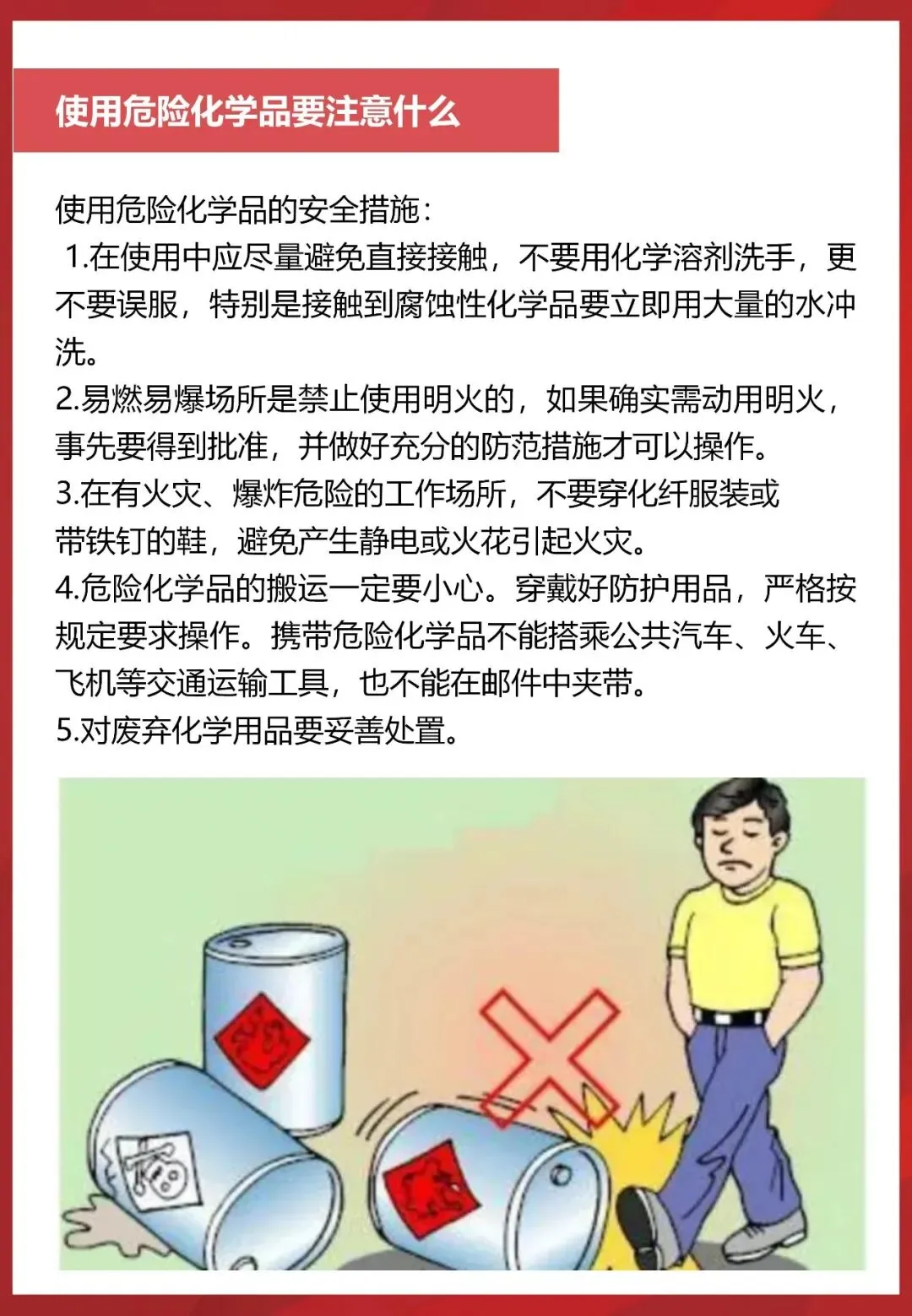 使用危险化学品要注意什么

使用危险化学品的安全措施：

1.在使用中应尽量避免直接接触，不要用化学溶剂洗手，更不要误服，特别是接触到腐蚀性化学品要立即用大量的水冲洗。

2.易燃易爆场所是禁止使用明火的，如果确实需动用明火，事先要得到批准，并做好充分的防范措施才可以操作。

3.在有火灾、爆炸危险的工作场所，不要穿化纤服装或带铁钉的鞋，避免产生静电或火花引起火灾。

4.危险化学品的搬运一定要小心。穿戴好防护用品，严格按规定要求操作。携带危险化学品不能搭乘公共汽车、火车、飞机等交通运输工具，也不能在邮件中夹带。

5.对废弃化学用品要妥善处置。